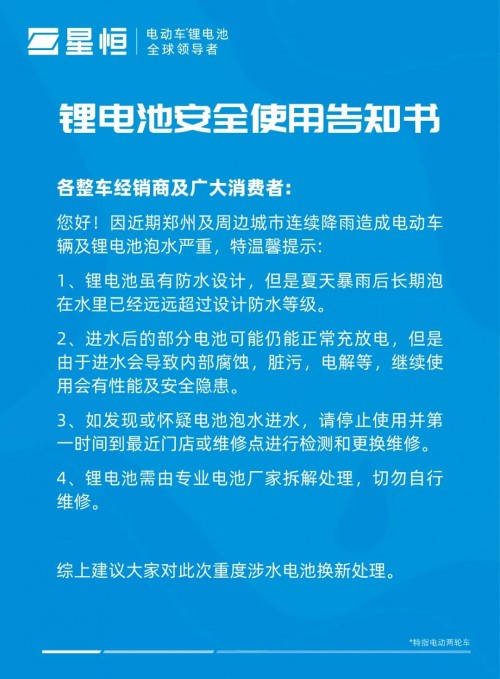 星恒 电动车*锂电池
全球领导者

锂电池安全使用告知书

各整车经销商及广大消费者:

您好！因近期郑州及周边城市连续降雨造成电动车辆及锂电池泡水严重，特温馨提示:

1、锂电池虽有防水设计，但是夏天暴雨后长期泡在水里已经远远超过设计防水等级。

2、进水后的部分电池可能仍能正常充放电，但是由于进水会导致内部腐蚀，脏污，电解等，继续使用会有性能及安全隐患。

3、如发现或怀疑电池泡水进水，请停止使用并第一时间到最近门店或维修点进行检测和更换维修。

4、锂电池需由专业电池厂家拆解处理，切勿自行维修。

综上建议大家对此次重度涉水电池换新处理。

*特指电动两轮车